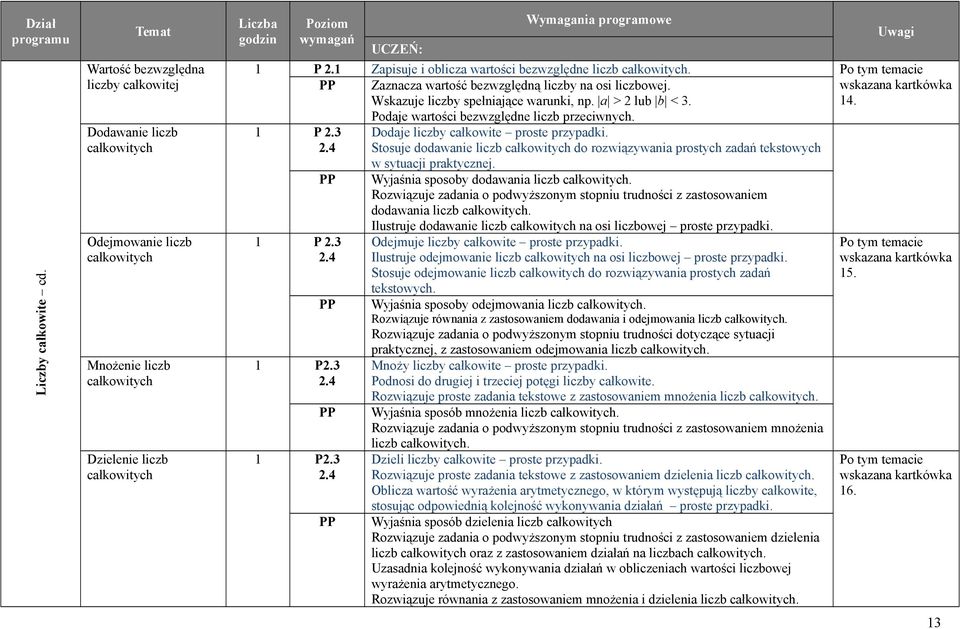 | Dział programu | Temat | Liczba godzin | Poziom wymagań | Wymagania programowe UCZEŃ: | Uwagi |
|---|---|---|---|---|---|
| Liczby całkowite – cd. | Wartość bezwzględna liczby całkowitej | 1 | P 2.1 | Zapisuje i oblicza wartości bezwzględne liczb całkowitych. | Po tym temacie wskazana kartkówka 14. |
| | | | PP | Zaznacza wartość bezwzględną liczby na osi liczbowej. Wskazuje liczby spełniające warunki, np. $|a| > 2$ lub $|b| < 3$. Podaje wartości bezwzględne liczb przeciwnych. | |
| | Dodawanie liczb całkowitych | 1 | P 2.3 2.4 | Dodaje liczby całkowite – proste przypadki. Stosuje dodawanie liczb całkowitych do rozwiązywania prostych zadań tekstowych w sytuacji praktycznej. | |
| | | | PP | Wyjaśnia sposoby dodawania liczb całkowitych. Rozwiązuje zadania o podwyższonym stopniu trudności z zastosowaniem dodawania liczb całkowitych. Ilustruje dodawanie liczb całkowitych na osi liczbowej – proste przypadki. | |
| | Odejmowanie liczb całkowitych | 1 | P 2.3 2.4 | Odejmuje liczby całkowite – proste przypadki. Ilustruje odejmowanie liczb całkowitych na osi liczbowej – proste przypadki. Stosuje odejmowanie liczb całkowitych do rozwiązywania prostych zadań tekstowych. | Po tym temacie wskazana kartkówka 15. |
| | | | PP | Wyjaśnia sposoby odejmowania liczb całkowitych. Rozwiązuje równania z zastosowaniem dodawania i odejmowania liczb całkowitych. Rozwiązuje zadania o podwyższonym stopniu trudności dotyczące sytuacji praktycznej, z zastosowaniem odejmowania liczb całkowitych. | |
| | Mnożenie liczb całkowitych | 1 | P2.3 2.4 | Mnoży liczby całkowite – proste przypadki. Podnosi do drugiej i trzeciej potęgi liczby całkowite. Rozwiązuje proste zadania tekstowe z zastosowaniem mnożenia liczb całkowitych. | |
| | | | PP | Wyjaśnia sposób mnożenia liczb całkowitych. Rozwiązuje zadania o podwyższonym stopniu trudności z zastosowaniem mnożenia liczb całkowitych. | |
| | Dzielenie liczb całkowitych | 1 | P2.3 2.4 | Dzieli liczby całkowite – proste przypadki. Rozwiązuje proste zadania tekstowe z zastosowaniem dzielenia liczb całkowitych. Oblicza wartość wyrażenia arytmetycznego, w którym występują liczby całkowite, stosując odpowiednią kolejność wykonywania działań – proste przypadki. | Po tym temacie wskazana kartkówka 16. |
| | | | PP | Wyjaśnia sposób dzielenia liczb całkowitych Rozwiązuje zadania o podwyższonym stopniu trudności z zastosowaniem dzielenia liczb całkowitych oraz z zastosowaniem działań na liczbach całkowitych. Uzasadnia kolejność wykonywania działań w obliczeniach wartości liczbowej wyrażenia arytmetycznego. Rozwiązuje równania z zastosowaniem mnożenia i dzielenia liczb całkowitych. | |

13